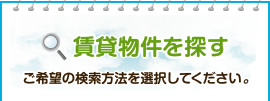 賃貸物件を探す

ご希望の検索方法を選択してください。